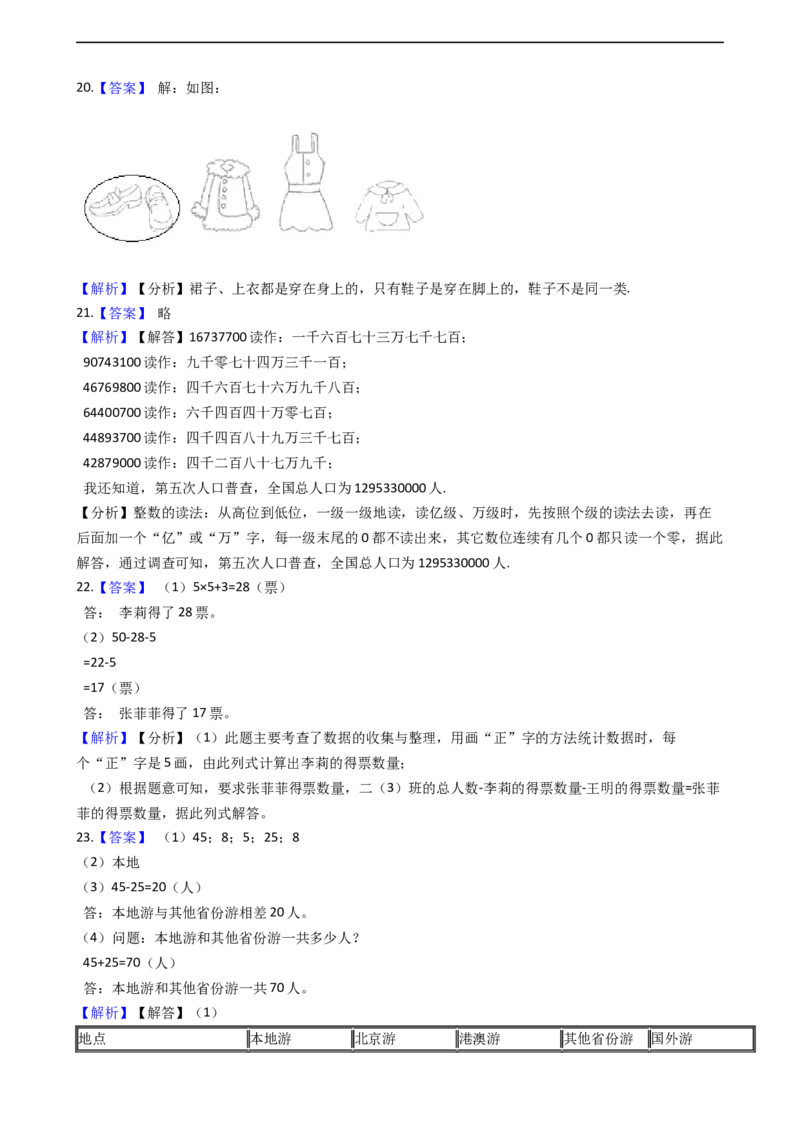 20.【答案】 解：如图：

【解析】【分析】裙子、上衣都是穿在身上的，只有鞋子是穿在脚上的，鞋子不是同一类.

21.【答案】 略

【解析】【解答】16737700 读作：一千六百七十三万七千七百；
90743100 读作：九千零七十四万三千一百；
46769800 读作：四千六百七十六万九千八百；
64400700 读作：六千四百四十万零七百；
44893700 读作：四千四百八十九万三千七百；
42879000 读作：四千二百八十七万九千；
我还知道，第五次人口普查，全国总人口为 1295330000 人.

【分析】整数的读法：从高位到低位，一级一级地读，读亿级、万级时，先按照个级的读法去读，再在后面加一个“亿”或“万”字，每一级末尾的 0 都不读出来，其它数位连续有几个 0 都只读一个零，据此解答，通过调查可知，第五次人口普查，全国总人口为 1295330000 人.

22.【答案】 （1）5×5+3=28（票）
答： 李莉得了 28 票。
（2）50-28-5
=22-5
=17（票）
答： 张菲菲得了 17 票。

【解析】【分析】（1）此题主要考查了数据的收集与整理，用画“正”字的方法统计数据时，每个“正”字是 5 画，由此列式计算出李莉的得票数量；
（2）根据题意可知，要求张菲菲得票数量，二（3）班的总人数-李莉的得票数量-王明的得票数量=张菲菲的得票数量，据此列式解答。

23.【答案】 （1）45；8；5；25；8
（2）本地
（3）45-25=20（人）
答：本地游与其他省份游相差 20 人。
（4）问题：本地游和其他省份游一共多少人？
45+25=70（人）
答：本地游和其他省份游一共 70 人。

【解析】【解答】（1）

| 地点 | 本地游 | 北京游 | 港澳游 | 其他省份游 | 国外游 |
|---|---|---|---|---|---|